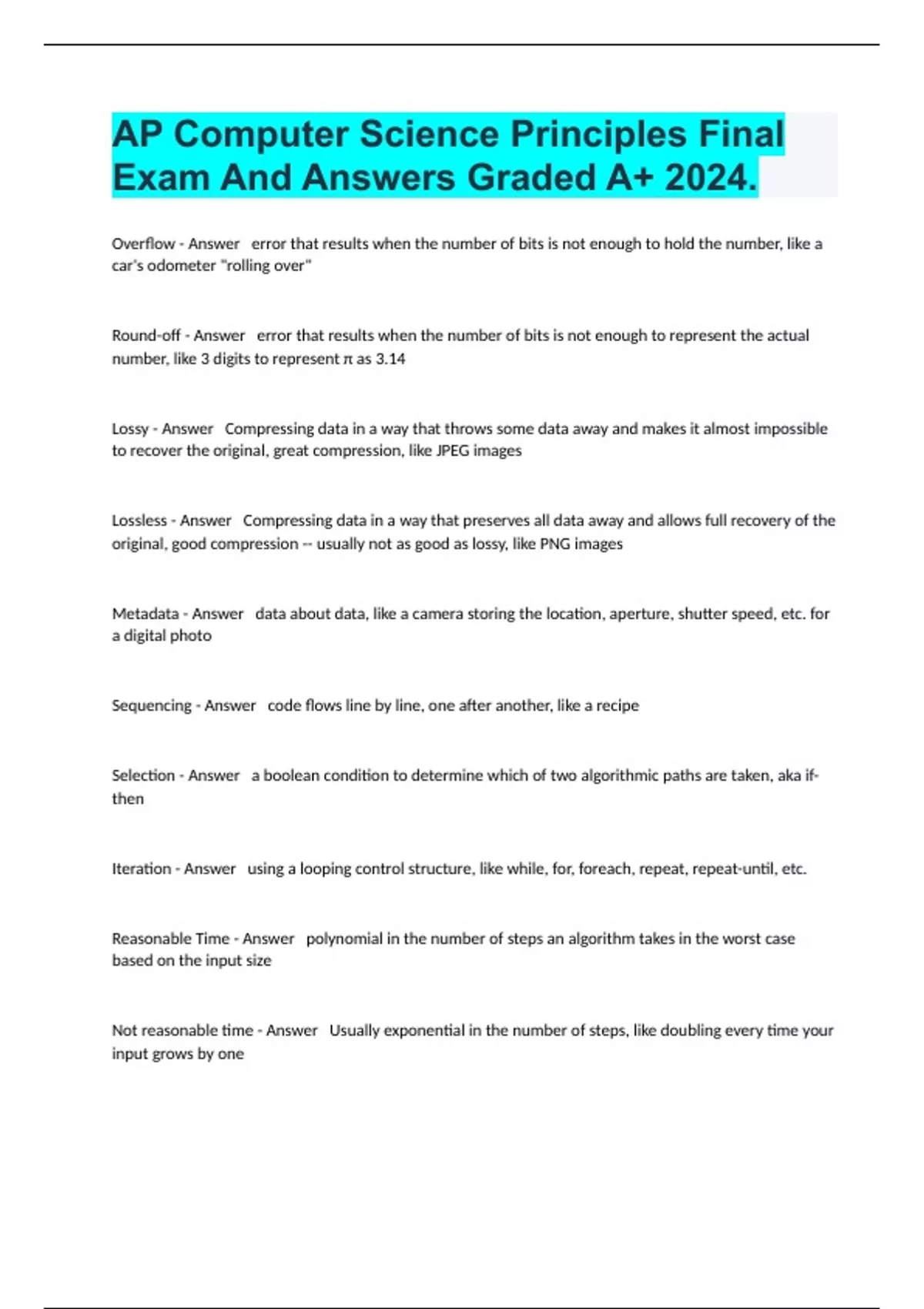 AP Computer Science Principles Final Exam And Answers Graded A+ 2024.

Overflow - Answer error that results when the number of bits is not enough to hold the number, like a car's odometer "rolling over"

Round-off - Answer error that results when the number of bits is not enough to represent the actual number, like 3 digits to represent π as 3.14

Lossy - Answer Compressing data in a way that throws some data away and makes it almost impossible to recover the original, great compression, like JPEG images

Lossless - Answer Compressing data in a way that preserves all data away and allows full recovery of the original, good compression -- usually not as good as lossy, like PNG images

Metadata - Answer data about data, like a camera storing the location, aperture, shutter speed, etc. for a digital photo

Sequencing - Answer code flows line by line, one after another, like a recipe

Selection - Answer a boolean condition to determine which of two algorithmic paths are taken, aka if-then

Iteration - Answer using a looping control structure, like while, for, foreach, repeat, repeat-until, etc.

Reasonable Time - Answer polynomial in the number of steps an algorithm takes in the worst case based on the input size

Not reasonable time - Answer Usually exponential in the number of steps, like doubling every time your input grows by one